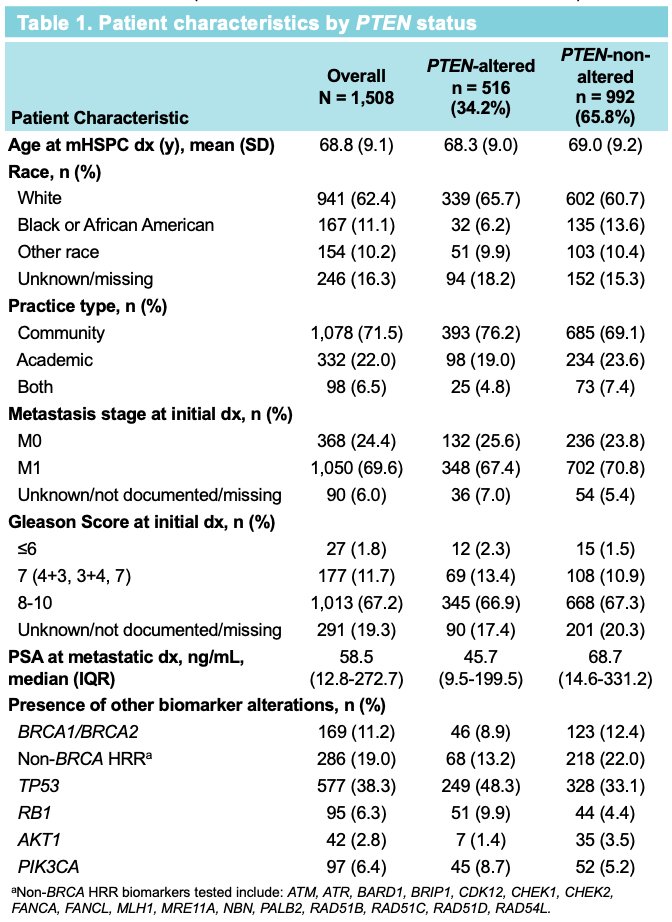 Table 1. Patient characteristics by PTEN status

| Patient Characteristic | Overall N = 1,508 | PTEN-altered n = 516 (34.2%) | PTEN-non-altered n = 992 (65.8%) |
|---|---|---|---|
| Age at mHSPC dx (y), mean (SD) | 68.8 (9.1) | 68.3 (9.0) | 69.0 (9.2) |
| Race, n (%) | | | |
| White | 941 (62.4) | 339 (65.7) | 602 (60.7) |
| Black or African American | 167 (11.1) | 32 (6.2) | 135 (13.6) |
| Other race | 154 (10.2) | 51 (9.9) | 103 (10.4) |
| Unknown/missing | 246 (16.3) | 94 (18.2) | 152 (15.3) |
| Practice type, n (%) | | | |
| Community | 1,078 (71.5) | 393 (76.2) | 685 (69.1) |
| Academic | 332 (22.0) | 98 (19.0) | 234 (23.6) |
| Both | 98 (6.5) | 25 (4.8) | 73 (7.4) |
| Metastasis stage at initial dx, n (%) | | | |
| M0 | 368 (24.4) | 132 (25.6) | 236 (23.8) |
| M1 | 1,050 (69.6) | 348 (67.4) | 702 (70.8) |
| Unknown/not documented/missing | 90 (6.0) | 36 (7.0) | 54 (5.4) |
| Gleason Score at initial dx, n (%) | | | |
| ≤6 | 27 (1.8) | 12 (2.3) | 15 (1.5) |
| 7 (4+3, 3+4, 7) | 177 (11.7) | 69 (13.4) | 108 (10.9) |
| 8-10 | 1,013 (67.2) | 345 (66.9) | 668 (67.3) |
| Unknown/not documented/missing | 291 (19.3) | 90 (17.4) | 201 (20.3) |
| PSA at metastatic dx, ng/mL, median (IQR) | 58.5 (12.8-272.7) | 45.7 (9.5-199.5) | 68.7 (14.6-331.2) |
| Presence of other biomarker alterations, n (%) | | | |
| BRCA1/BRCA2 | 169 (11.2) | 46 (8.9) | 123 (12.4) |
| Non-BRCA HRR$^{a}$ | 286 (19.0) | 68 (13.2) | 218 (22.0) |
| TP53 | 577 (38.3) | 249 (48.3) | 328 (33.1) |
| RB1 | 95 (6.3) | 51 (9.9) | 44 (4.4) |
| AKT1 | 42 (2.8) | 7 (1.4) | 35 (3.5) |
| PIK3CA | 97 (6.4) | 45 (8.7) | 52 (5.2) |

$^{a}$Non-BRCA HRR biomarkers tested include: ATM, ATR, BARD1, BRIP1, CDK12, CHEK1, CHEK2, FANCA, FANCL, MLH1, MRE11A, NBN, PALB2, RAD51B, RAD51C, RAD51D, RAD54L.